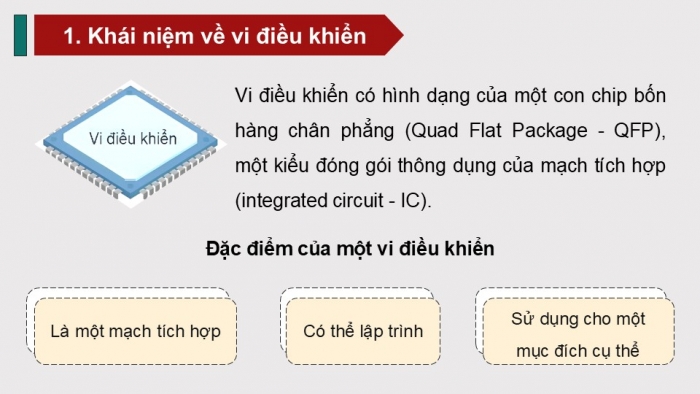 1. Khái niệm về vi điều khiển

Vi điều khiển

Vi điều khiển có hình dạng của một con chip bốn hàng chân phẳng (Quad Flat Package - QFP), một kiểu đóng gói thông dụng của mạch tích hợp (integrated circuit - IC).

Đặc điểm của một vi điều khiển

Là một mạch tích hợp

Có thể lập trình

Sử dụng cho một mục đích cụ thể